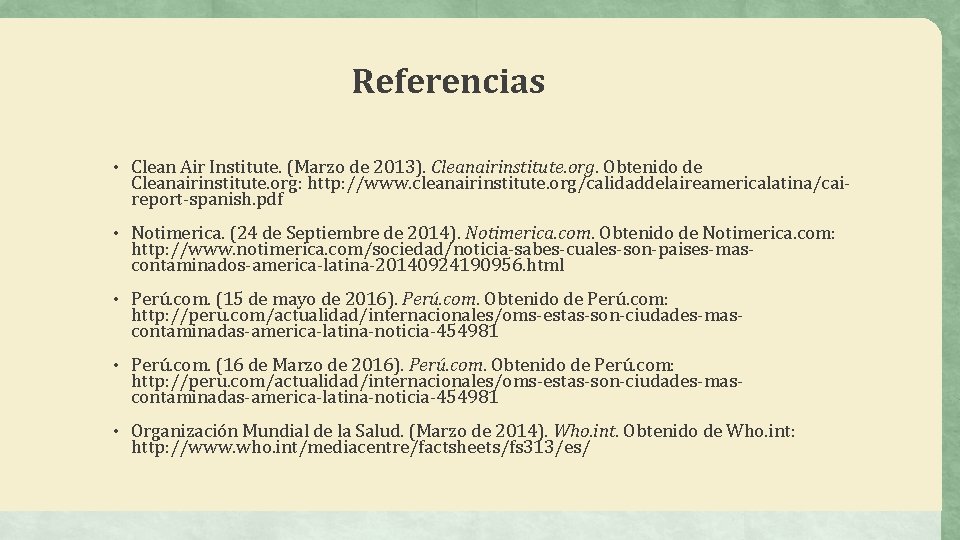 Referencias

• Clean Air Institute. (Marzo de 2013). Cleanairinstitute.org. Obtenido de Cleanairinstitute.org: http://www.cleanairinstitute.org/calidaddelaireamericalatina/cai-report-spanish.pdf

• Notimerica. (24 de Septiembre de 2014). Notimerica.com. Obtenido de Notimerica.com: http://www.notimerica.com/sociedad/noticia-sabes-cuales-son-paises-mas-contaminados-america-latina-20140924190956.html

• Perú.com. (15 de mayo de 2016). Perú.com. Obtenido de Perú.com: http://peru.com/actualidad/internacionales/oms-estas-son-ciudades-mas-contaminadas-america-latina-noticia-454981

• Perú.com. (16 de Marzo de 2016). Perú.com. Obtenido de Perú.com: http://peru.com/actualidad/internacionales/oms-estas-son-ciudades-mas-contaminadas-america-latina-noticia-454981

• Organización Mundial de la Salud. (Marzo de 2014). Who.int. Obtenido de Who.int: http://www.who.int/mediacentre/factsheets/fs313/es/